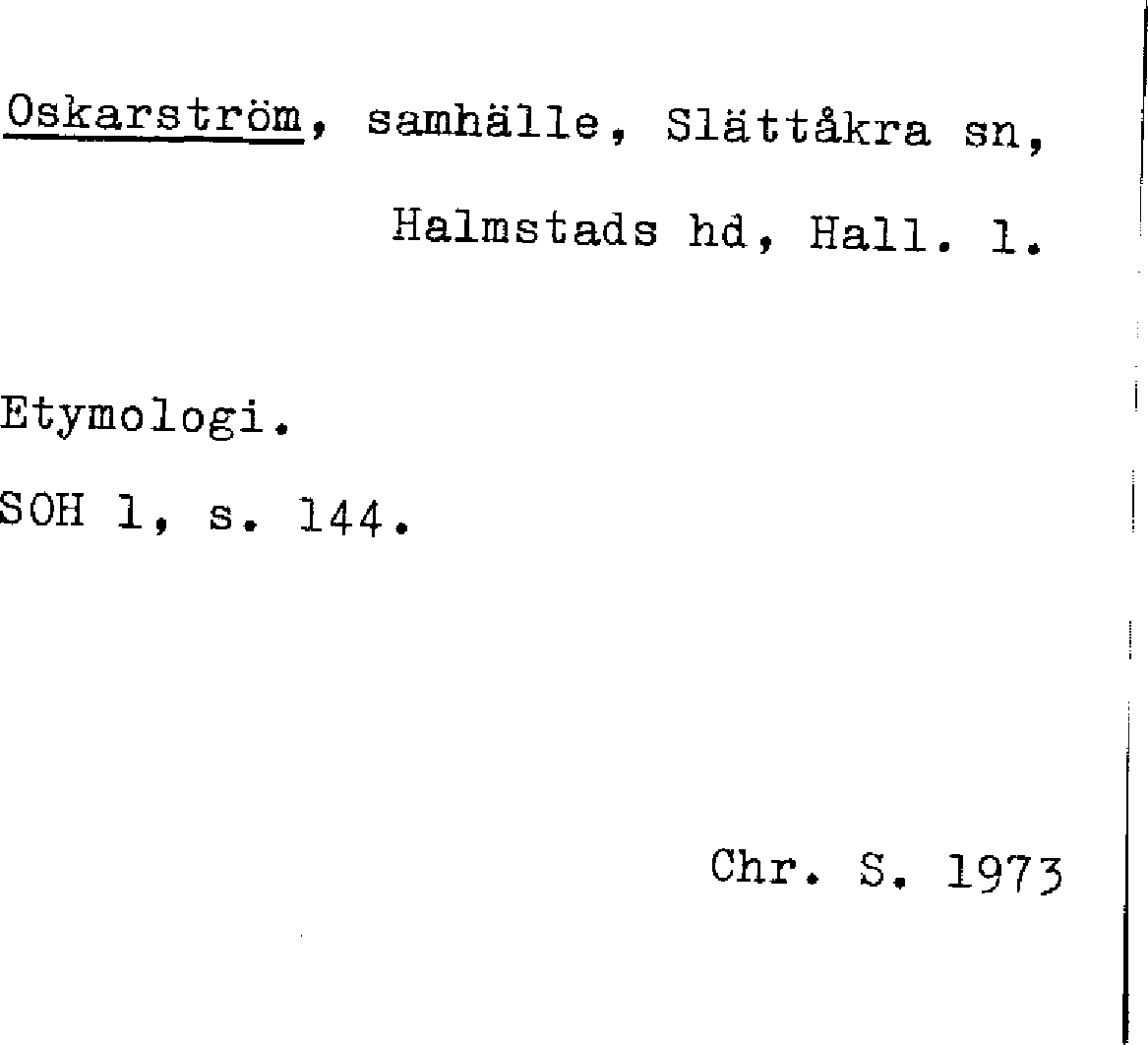 Oskarström, samhälle, Slättåkra sn, Halmstads hd, Hall. l.

Etymologi.

SOH l, s. 144.

Chr. S. 1973